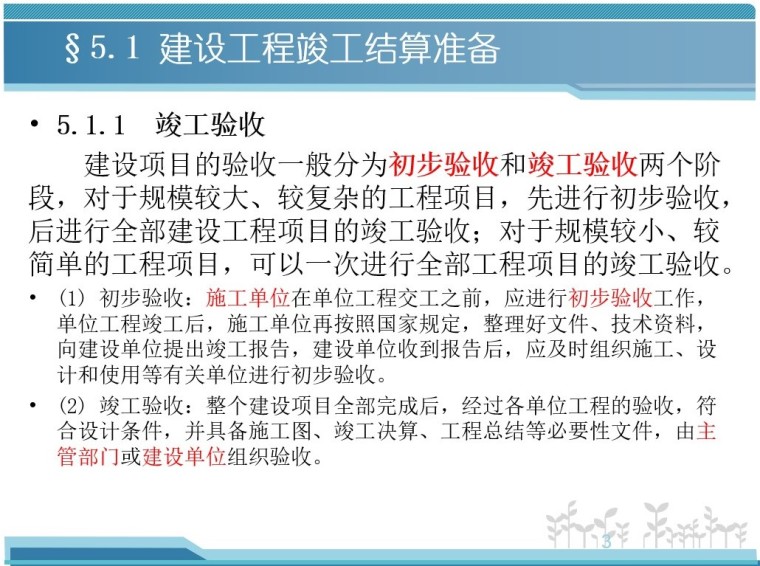 §5.1 建设工程竣工结算准备

• 5.1.1 竣工验收

建设项目的验收一般分为初步验收和竣工验收两个阶段，对于规模较大、较复杂的工程项目，先进行初步验收，后进行全部建设工程项目的竣工验收；对于规模较小、较简单的工程项目，可以一次进行全部工程项目的竣工验收。

• (1) 初步验收：施工单位在单位工程交工之前，应进行初步验收工作，单位工程竣工后，施工单位再按照国家规定，整理好文件、技术资料，向建设单位提出竣工报告，建设单位收到报告后，应及时组织施工、设计和使用等有关单位进行初步验收。

• (2) 竣工验收：整个建设项目全部完成后，经过各单位工程的验收，符合设计条件，并具备施工图、竣工决算、工程总结等必要性文件，由主管部门或建设单位组织验收。

3